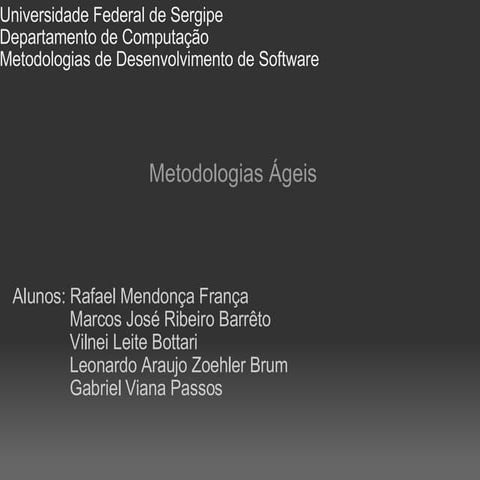 Universidade Federal de Sergipe
Departamento de Computação
Metodologias de Desenvolvimento de Software

Metodologias Ágeis

Alunos: Rafael Mendonça França
Marcos José Ribeiro Barrêto
Vilnei Leite Bottari
Leonardo Araujo Zoehler Brum
Gabriel Viana Passos